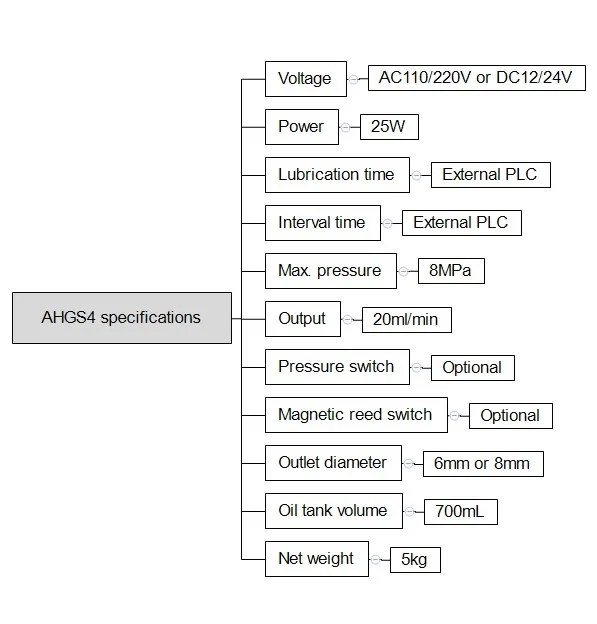 AHGS4 specifications

Voltage
AC110/220V or DC12/24V

Power
25W

Lubrication time
External PLC

Interval time
External PLC

Max. pressure
8MPa

Output
20ml/min

Pressure switch
Optional

Magnetic reed switch
Optional

Outlet diameter
6mm or 8mm

Oil tank volume
700mL

Net weight
5kg